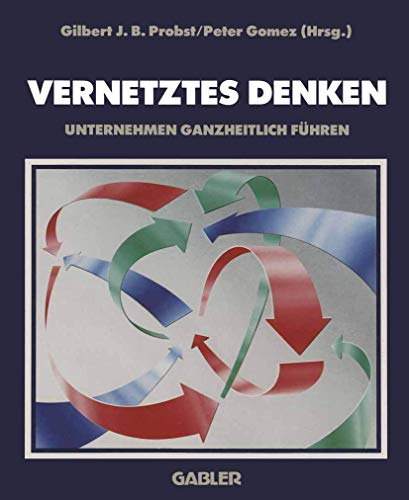 Gilbert J. B. Probst/Peter Gomez (Hrsg.)

VERNETZTES DENKEN

UNTERNEHMEN GANZHEITLICH FÜHREN

GABLER